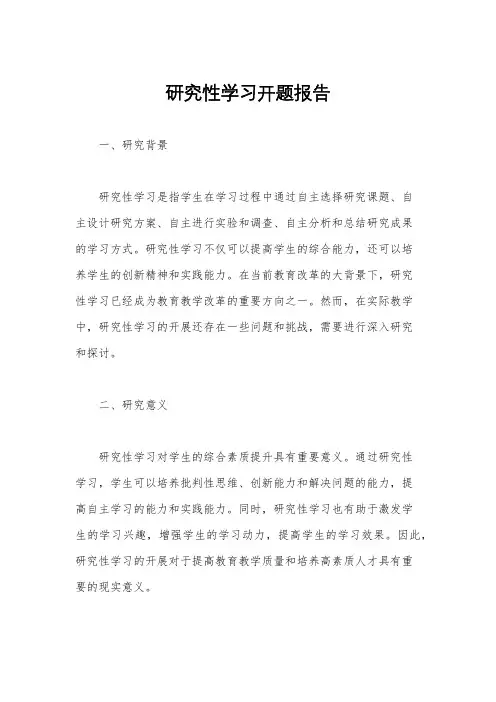 研究性学习开题报告

一、研究背景

研究性学习是指学生在学习过程中通过自主选择研究课题、自主设计研究方案、自主进行实验和调查、自主分析和总结研究成果的学习方式。研究性学习不仅可以提高学生的综合能力，还可以培养学生的创新精神和实践能力。在当前教育改革的大背景下，研究性学习已经成为教育教学改革的重要方向之一。然而，在实际教学中，研究性学习的开展还存在一些问题和挑战，需要进行深入研究和探讨。

二、研究意义

研究性学习对学生的综合素质提升具有重要意义。通过研究性学习，学生可以培养批判性思维、创新能力和解决问题的能力，提高自主学习的能力和实践能力。同时，研究性学习也有助于激发学生的学习兴趣，增强学生的学习动力，提高学生的学习效果。因此，研究性学习的开展对于提高教育教学质量和培养高素质人才具有重要的现实意义。